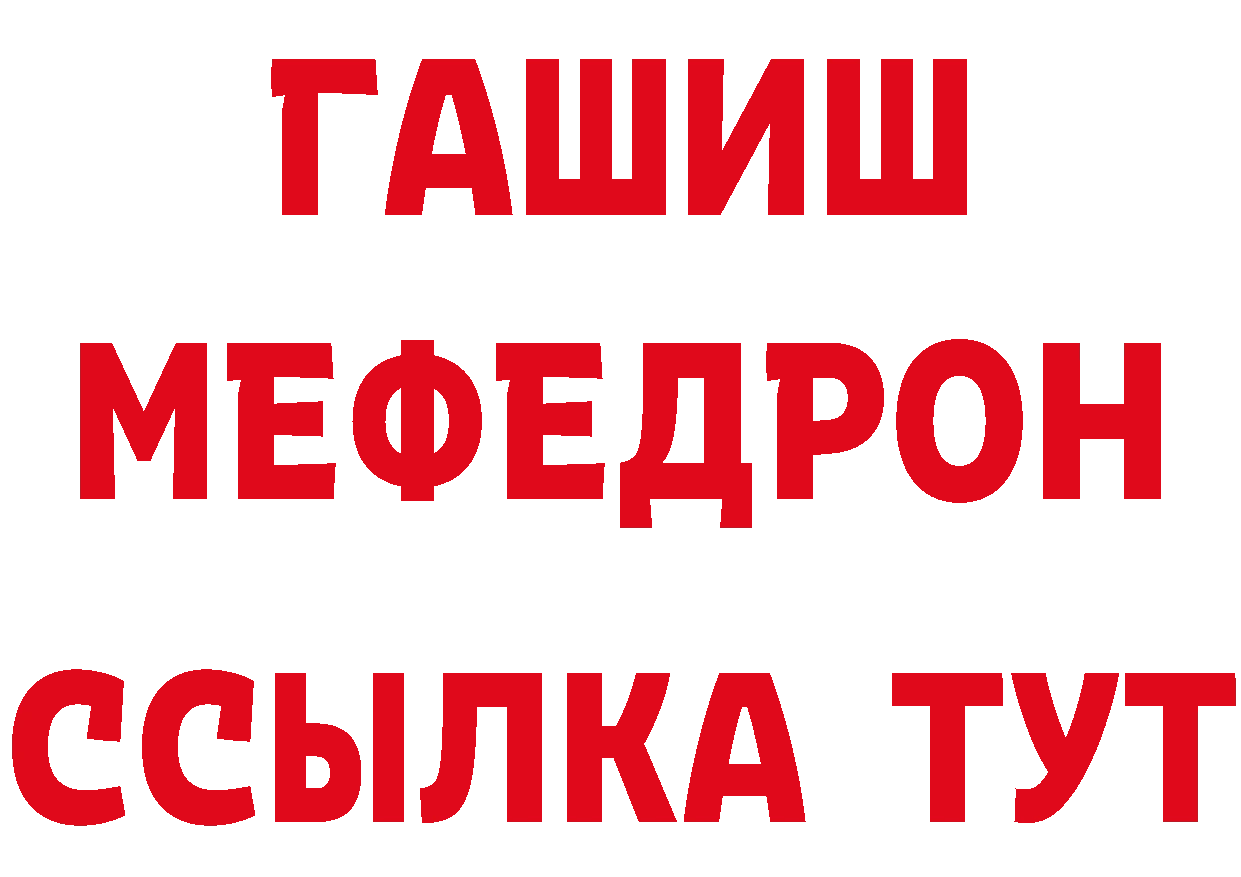 ГАШИШ
МЕФЕДРОН
ССЫЛКА ТУТ